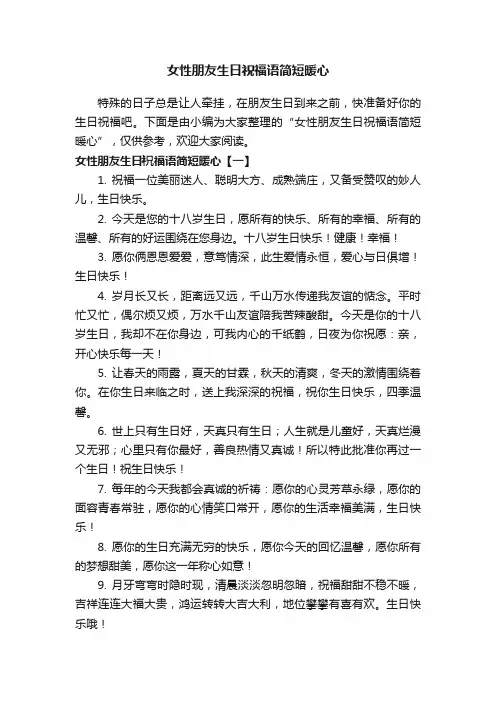 女性朋友生日祝福语简短暖心

特殊的日子总是让人牵挂，在朋友生日到来之前，快准备好你的生日祝福吧。下面是由小编为大家整理的“女性朋友生日祝福语简短暖心”，仅供参考，欢迎大家阅读。

女性朋友生日祝福语简短暖心【一】

1. 祝福一位美丽迷人、聪明大方、成熟端庄，又备受赞叹的妙人儿，生日快乐。

2. 今天是您的十八岁生日，愿所有的快乐、所有的幸福、所有的温馨、所有的好运围绕在您身边。十八岁生日快乐！健康！幸福！

3. 愿你俩恩恩爱爱，意笃情深，此生爱情永恒，爱心与日俱增！生日快乐！

4. 岁月长又长，距离远又远，千山万水传递我友谊的惦念。平时忙又忙，偶尔烦又烦，万水千山友谊陪我苦辣酸甜。今天是你的十八岁生日，我却不在你身边，可我内心的千纸鹤，日夜为你祝愿：亲，开心快乐每一天！

5. 让春天的雨露，夏天的甘霖，秋天的清爽，冬天的激情围绕着你。在你生日来临之时，送上我深深的祝福，祝你生日快乐，四季温馨。

6. 世上只有生日好，天真只有生日；人生就是儿童好，天真烂漫又无邪；心里只有你最好，善良热情又真诚！所以特此批准你再过一个生日！祝生日快乐！

7. 每年的今天我都会真诚的祈祷：愿你的心灵芳草永绿，愿你的面容青春常驻，愿你的心情笑口常开，愿你的生活幸福美满，生日快乐！

8. 愿你的生日充满无穷的快乐，愿你今天的回忆温馨，愿你所有的梦想甜美，愿你这一年称心如意！

9. 月牙弯弯时隐时现，清晨淡淡忽明忽暗，祝福甜甜不稳不暖，吉祥连连大福大贵，鸿运转转大吉大利，地位攀攀有喜有欢。生日快乐哦！